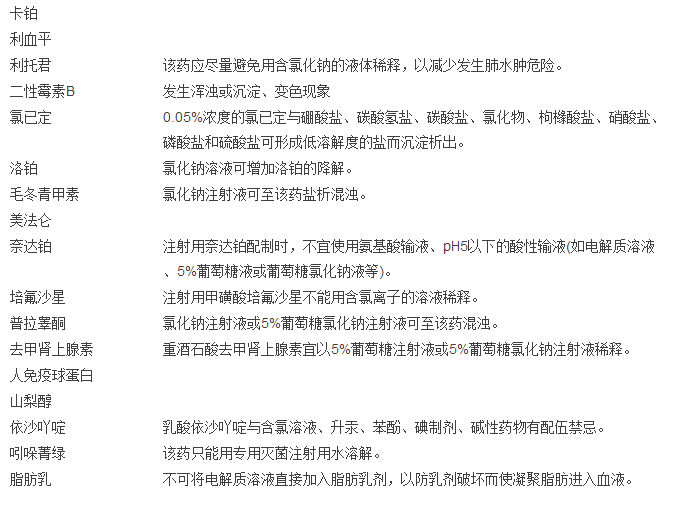 | | |
|---|---|
| 卡铂 | |
| 利血平 | |
| 利托君 | 该药应尽量避免用含氯化钠的液体稀释，以减少发生肺水肿危险。 |
| 二性霉素B | 发生浑浊或沉淀、变色现象 |
| 氯已定 | 0.05%浓度的氯已定与硼酸盐、碳酸氢盐、碳酸盐、氯化物、枸橼酸盐、硝酸盐、磷酸盐和硫酸盐可形成低溶解度的盐而沉淀析出。 |
| 洛铂 | 氯化钠溶液可增加洛铂的降解。 |
| 毛冬青甲素 | 氯化钠注射液可至该药盐析混浊。 |
| 美法仑 | |
| 奈达铂 | 注射用奈达铂配制时，不宜使用氨基酸输液、pH5以下的酸性输液(如电解质溶液、5%葡萄糖液或葡萄糖氯化钠液等)。 |
| 培氟沙星 | 注射用甲磺酸培氟沙星不能用含氯离子的溶液稀释。 |
| 普拉睾酮 | 氯化钠注射液或5%葡萄糖氯化钠注射液可至该药混浊。 |
| 去甲肾上腺素 | 重酒石酸去甲肾上腺素宜以5%葡萄糖注射液或5%葡萄糖氯化钠注射液稀释。 |
| 人免疫球蛋白 | |
| 山梨醇 | |
| 依沙吖啶 | 乳酸依沙吖啶与含氯溶液、升汞、苯酚、碘制剂、碱性药物有配伍禁忌。 |
| 吲哚菁绿 | 该药只能用专用灭菌注射用水溶解。 |
| 脂肪乳 | 不可将电解质溶液直接加入脂肪乳剂，以防乳剂破坏而使凝聚脂肪进入血液。 |